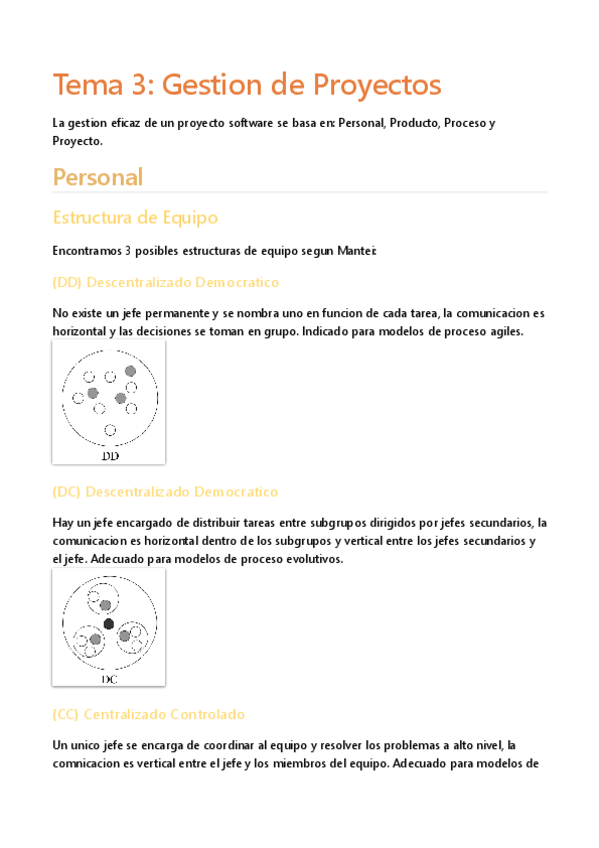 Tema 3: Gestion de Proyectos

La gestion eficaz de un proyecto software se basa en: Personal, Producto, Proceso y Proyecto.

Personal

Estructura de Equipo

Encontramos 3 posibles estructuras de equipo segun Mantei:

(DD) Descentralizado Democratico

No existe un jefe permanente y se nombra uno en funcion de cada tarea, la comunicacion es horizontal y las decisiones se toman en grupo. Indicado para modelos de proceso agiles.

DD

(DC) Descentralizado Democratico

Hay un jefe encargado de distribuir tareas entre subgrupos dirigidos por jefes secundarios, la comunicacion es horizontal dentro de los subgrupos y vertical entre los jefes secundarios y el jefe. Adecuado para modelos de proceso evolutivos.

DC

(CC) Centralizado Controlado

Un unico jefe se encarga de coordinar al equipo y resolver los problemas a alto nivel, la comnicacion es vertical entre el jefe y los miembros del equipo. Adecuado para modelos de